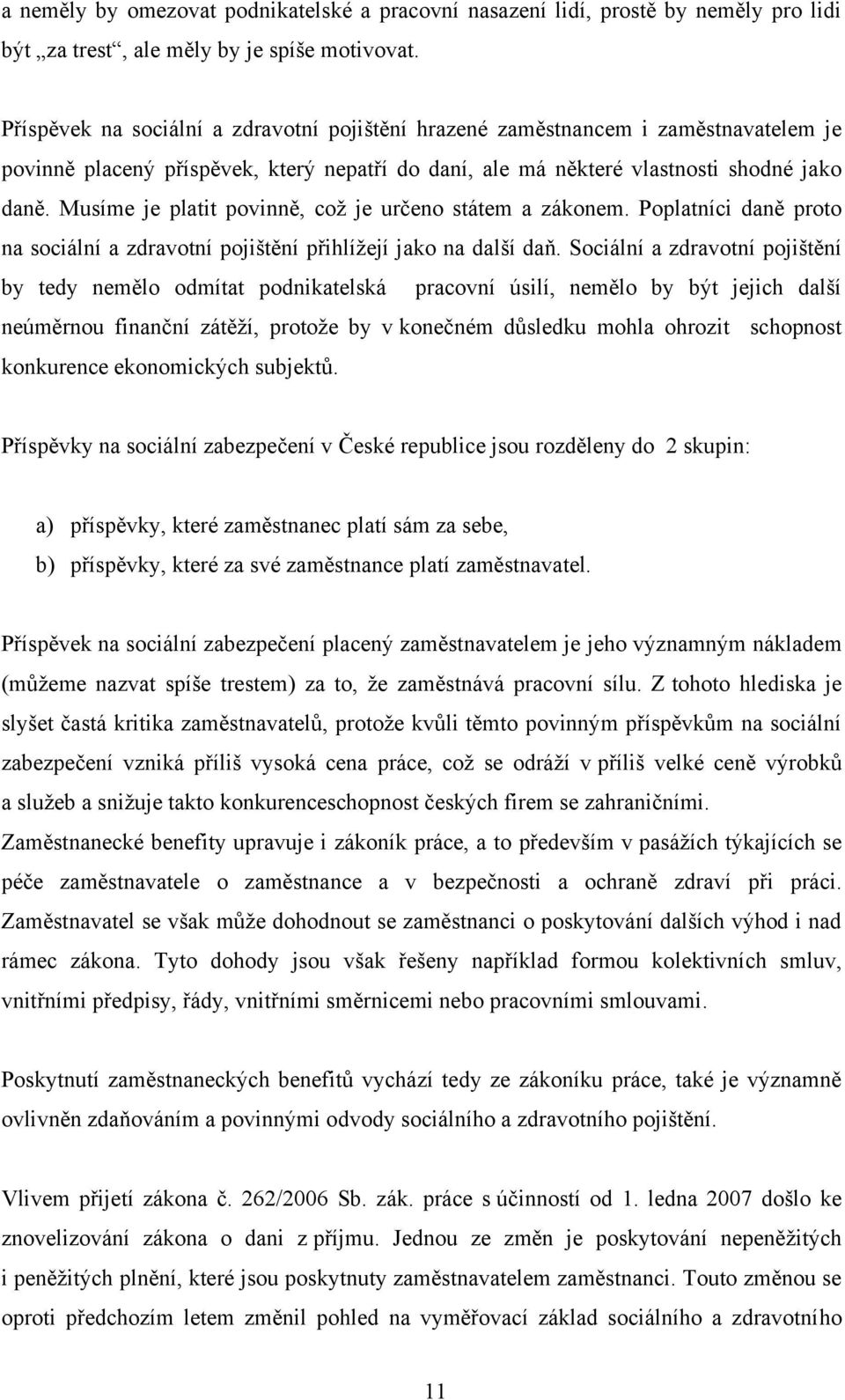 a neměly by omezovat podnikatelské a pracovní nasazení lidí, prostě by neměly pro lidi být „za trest“, ale měly by je spíše motivovat.

Příspěvek na sociální a zdravotní pojištění hrazené zaměstnancem i zaměstnavatelem je povinně placený příspěvek, který nepatří do daní, ale má některé vlastnosti shodné jako daně. Musíme je platit povinně, což je určeno státem a zákonem. Poplatníci daně proto na sociální a zdravotní pojištění přihlížejí jako na další daň. Sociální a zdravotní pojištění by tedy nemělo odmítat podnikatelská pracovní úsilí, nemělo by být jejich další neúměrnou finanční zátěží, protože by v konečném důsledku mohla ohrozit schopnost konkurence ekonomických subjektů.

Příspěvky na sociální zabezpečení v České republice jsou rozděleny do 2 skupin:

a) příspěvky, které zaměstnanec platí sám za sebe,
b) příspěvky, které za své zaměstnance platí zaměstnavatel.

Příspěvek na sociální zabezpečení placený zaměstnavatelem je jeho významným nákladem (můžeme nazvat spíše trestem) za to, že zaměstnává pracovní sílu. Z tohoto hlediska je slyšet častá kritika zaměstnavatelů, protože kvůli těmto povinným příspěvkům na sociální zabezpečení vzniká příliš vysoká cena práce, což se odráží v příliš velké ceně výrobků a služeb a snižuje takto konkurenceschopnost českých firem se zahraničními. Zaměstnanecké benefity upravuje i zákoník práce, a to především v pasážích týkajících se péče zaměstnavatele o zaměstnance a v bezpečnosti a ochraně zdraví při práci. Zaměstnavatel se však může dohodnout se zaměstnanci o poskytování dalších výhod i nad rámec zákona. Tyto dohody jsou však řešeny například formou kolektivních smluv, vnitřními předpisy, řády, vnitřními směrnicemi nebo pracovními smlouvami.

Poskytnutí zaměstnaneckých benefitů vychází tedy ze zákoníku práce, také je významně ovlivněn zdaňováním a povinnými odvody sociálního a zdravotního pojištění.

Vlivem přijetí zákona č. 262/2006 Sb. zák. práce s účinností od 1. ledna 2007 došlo ke znovelizování zákona o dani z příjmu. Jednou ze změn je poskytování nepeněžitých i peněžitých plnění, které jsou poskytnuty zaměstnavatelem zaměstnanci. Touto změnou se oproti předchozím letem změnil pohled na vyměřovací základ sociálního a zdravotního

11